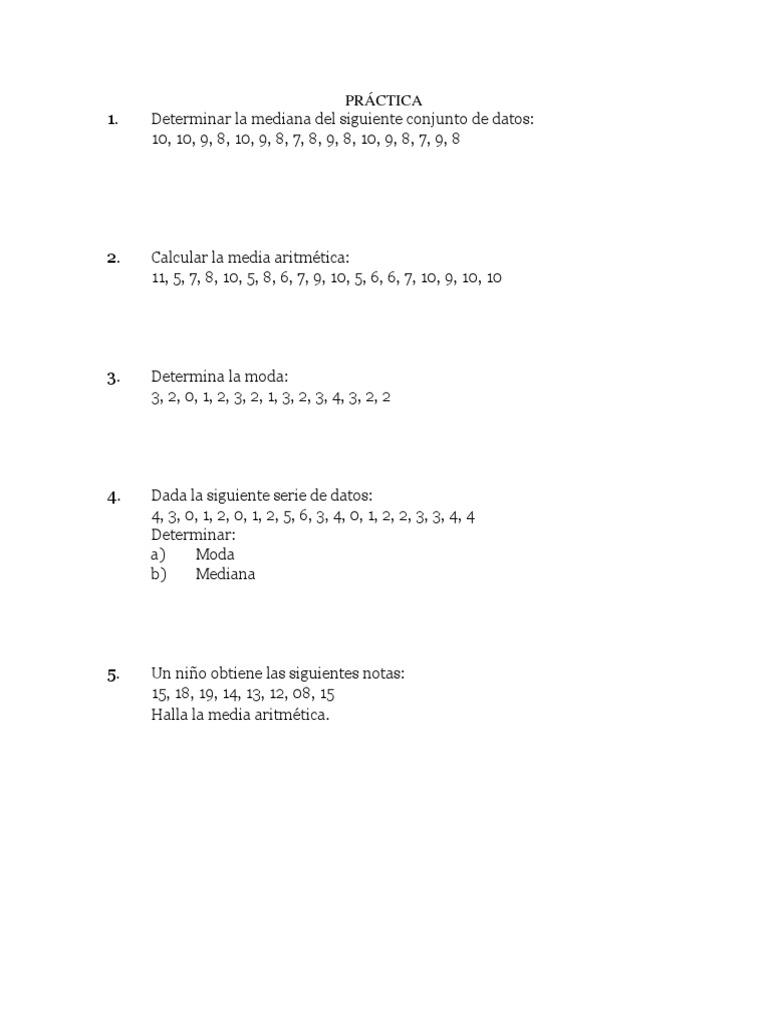 PRÁCTICA

1. Determinar la mediana del siguiente conjunto de datos:
10, 10, 9, 8, 10, 9, 8, 7, 8, 9, 8, 10, 9, 8, 7, 9, 8

2. Calcular la media aritmética:
11, 5, 7, 8, 10, 5, 8, 6, 7, 9, 10, 5, 6, 6, 7, 10, 9, 10, 10

3. Determina la moda:
3, 2, 0, 1, 2, 3, 2, 1, 3, 2, 3, 4, 3, 2, 2

4. Dada la siguiente serie de datos:
4, 3, 0, 1, 2, 0, 1, 2, 5, 6, 3, 4, 0, 1, 2, 2, 3, 3, 4, 4
Determinar:
a) Moda
b) Mediana

5. Un niño obtiene las siguientes notas:
15, 18, 19, 14, 13, 12, 08, 15
Halla la media aritmética.